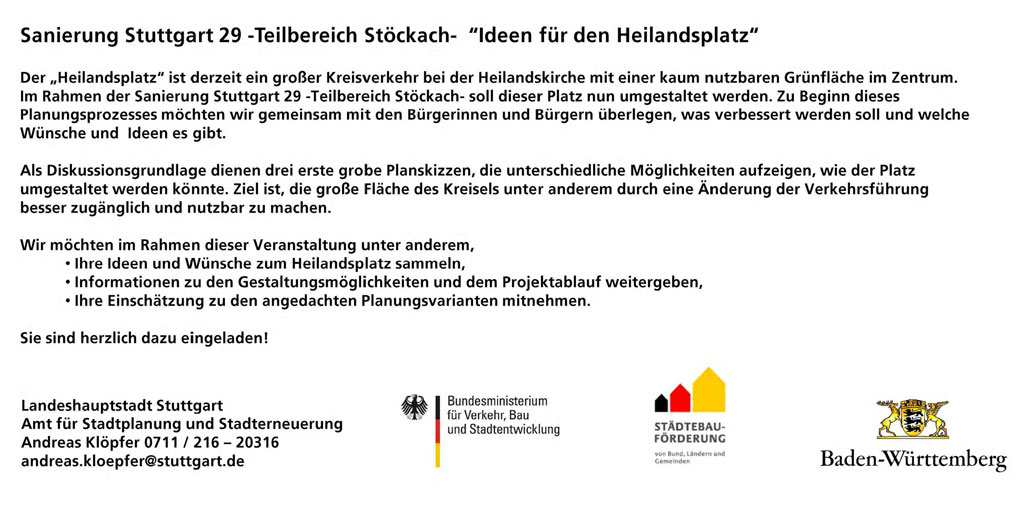 Sanierung Stuttgart 29 -Teilbereich Stöckach- "Ideen für den Heilandsplatz"

Der „Heilandsplatz" ist derzeit ein großer Kreisverkehr bei der Heilandskirche mit einer kaum nutzbaren Grünfläche im Zentrum. Im Rahmen der Sanierung Stuttgart 29 -Teilbereich Stöckach- soll dieser Platz nun umgestaltet werden. Zu Beginn dieses Planungsprozesses möchten wir gemeinsam mit den Bürgerinnen und Bürgern überlegen, was verbessert werden soll und welche Wünsche und Ideen es gibt.

Als Diskussionsgrundlage dienen drei erste grobe Planskizzen, die unterschiedliche Möglichkeiten aufzeigen, wie der Platz umgestaltet werden könnte. Ziel ist, die große Fläche des Kreisels unter anderem durch eine Änderung der Verkehrsführung besser zugänglich und nutzbar zu machen.

Wir möchten im Rahmen dieser Veranstaltung unter anderem,
• Ihre Ideen und Wünsche zum Heilandsplatz sammeln,
• Informationen zu den Gestaltungsmöglichkeiten und dem Projektablauf weitergeben,
• Ihre Einschätzung zu den angedachten Planungsvarianten mitnehmen.

Sie sind herzlich dazu eingeladen!

Landeshauptstadt Stuttgart
Amt für Stadtplanung und Stadterneuerung
Andreas Klöpfer 0711 / 216 – 20316
andreas.kloepfer@stuttgart.de

Bundesministerium für Verkehr, Bau und Stadtentwicklung

STÄDTEBAU-FÖRDERUNG
von Bund, Ländern und Gemeinden

Baden-Württemberg